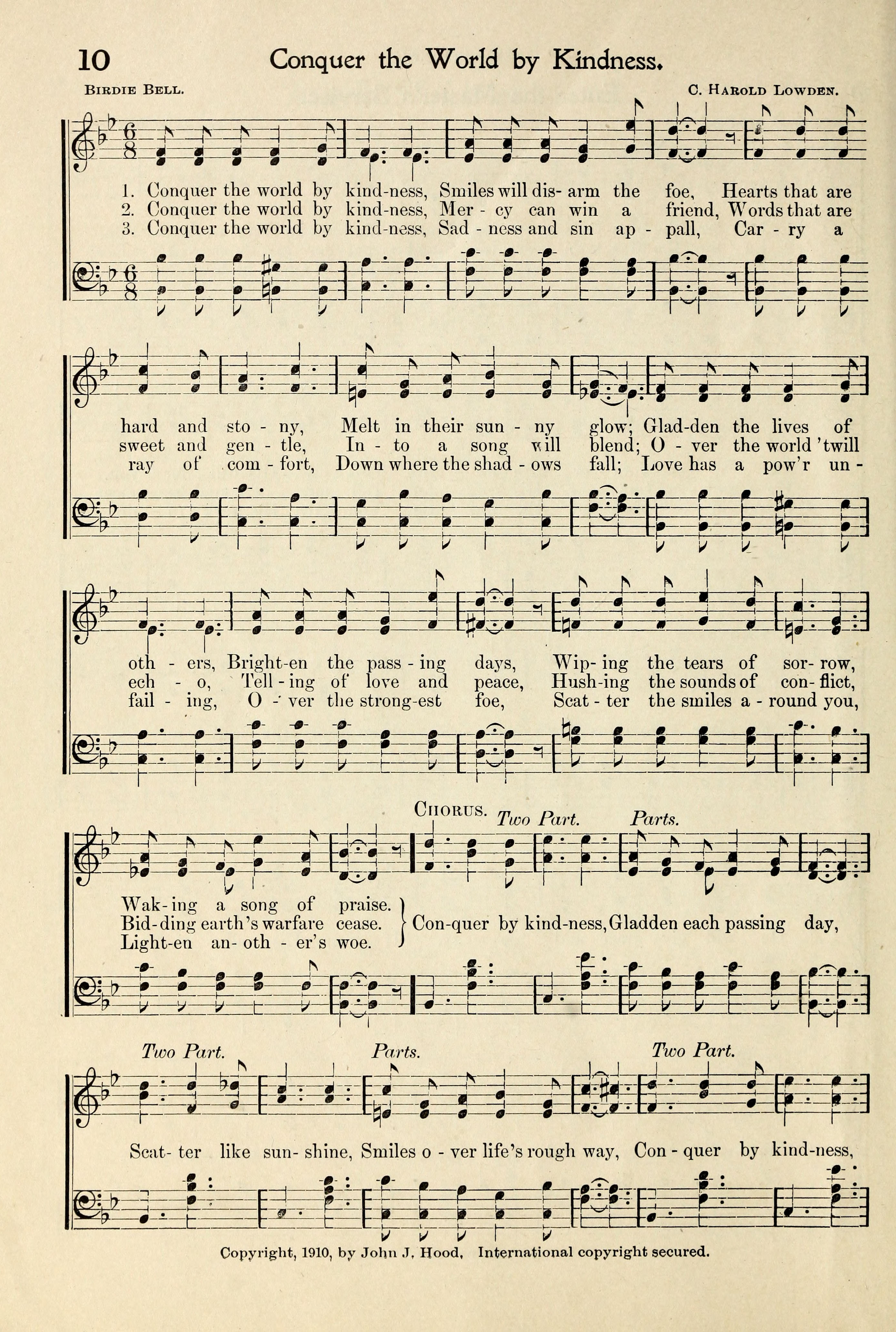 10 Conquer the World by Kindness.

Birdie Bell.

C. Harold Lowden.

1. Conquer the world by kind-ness, Smiles will dis- arm the foe, Hearts that are
2. Conquer the world by kind-ness, Mer - cy can win a friend, Words that are
3. Conquer the world by kind-ness, Sad - ness and sin ap - pall, Car - ry a

hard and sto - ny, Melt in their sun - ny glow; Glad-den the lives of
sweet and gen - tle, In - to a song will blend; O - ver the world 'twill
ray of com - fort, Down where the shad - ows fall; Love has a pow'r un -

oth - ers, Bright-en the pass - ing days, Wip- ing the tears of sor- row,
ech - o, Tell - ing of love and peace, Hush-ing the sounds of con- flict,
fail - ing, O - ver the strong-est foe, Scat - ter the smiles a - round you,

Chorus. Two Part. Parts.

Wak- ing a song of praise.
Bid-ding earth's warfare cease.
Light-en an- oth - er's woe.
Con-quer by kind-ness, Gladden each passing day,

Two Part. Parts. Two Part.

Scat- ter like sun- shine, Smiles o - ver life's rough way, Con - quer by kind-ness,

Copyright, 1910, by John J. Hood. International copyright secured.